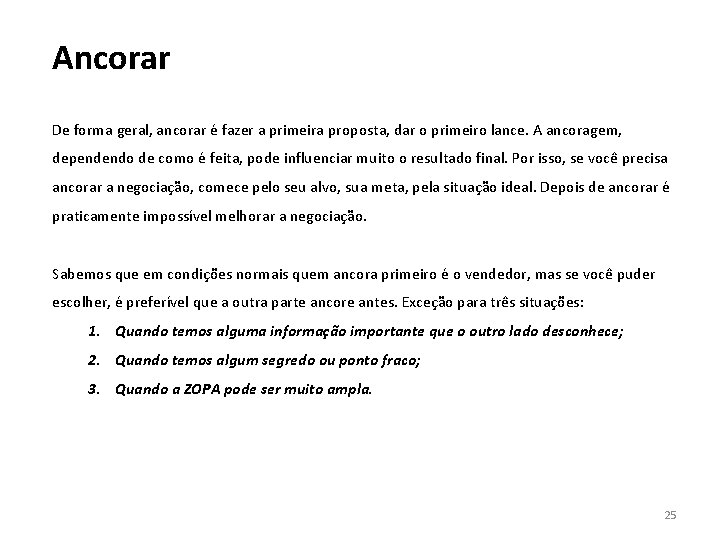 Ancorar

De forma geral, ancorar é fazer a primeira proposta, dar o primeiro lance. A ancoragem, dependendo de como é feita, pode influenciar muito o resultado final. Por isso, se você precisa ancorar a negociação, comece pelo seu alvo, sua meta, pela situação ideal. Depois de ancorar é praticamente impossível melhorar a negociação.

Sabemos que em condições normais quem ancora primeiro é o vendedor, mas se você puder escolher, é preferível que a outra parte ancore antes. Exceção para três situações:

1. Quando temos alguma informação importante que o outro lado desconhece;
2. Quando temos algum segredo ou ponto fraco;
3. Quando a ZOPA pode ser muito ampla.

25